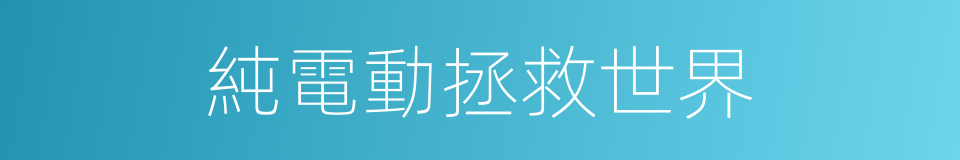 純電動拯救世界